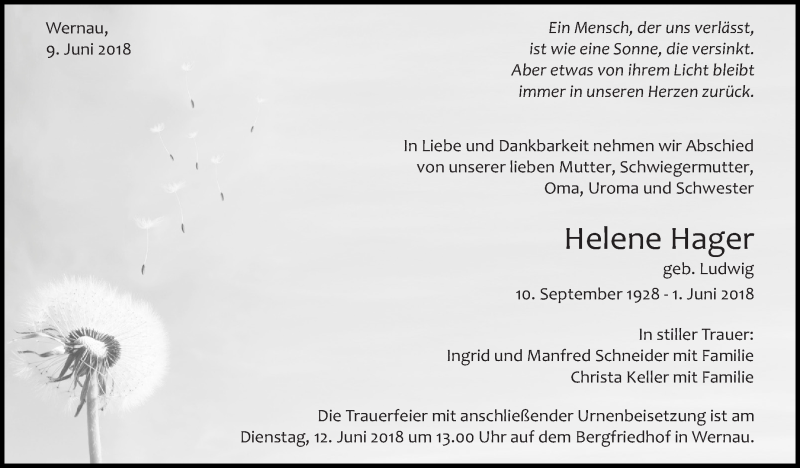 Wernau,
9. Juni 2018

Ein Mensch, der uns verlässt,
ist wie eine Sonne, die versinkt.
Aber etwas von ihrem Licht bleibt
immer in unseren Herzen zurück.

In Liebe und Dankbarkeit nehmen wir Abschied
von unserer lieben Mutter, Schwiegermutter,
Oma, Uroma und Schwester

Helene Hager
geb. Ludwig
10. September 1928 - 1. Juni 2018

In stiller Trauer:
Ingrid und Manfred Schneider mit Familie
Christa Keller mit Familie

Die Trauerfeier mit anschließender Urnenbeisetzung ist am
Dienstag, 12. Juni 2018 um 13.00 Uhr auf dem Bergfriedhof in Wernau.